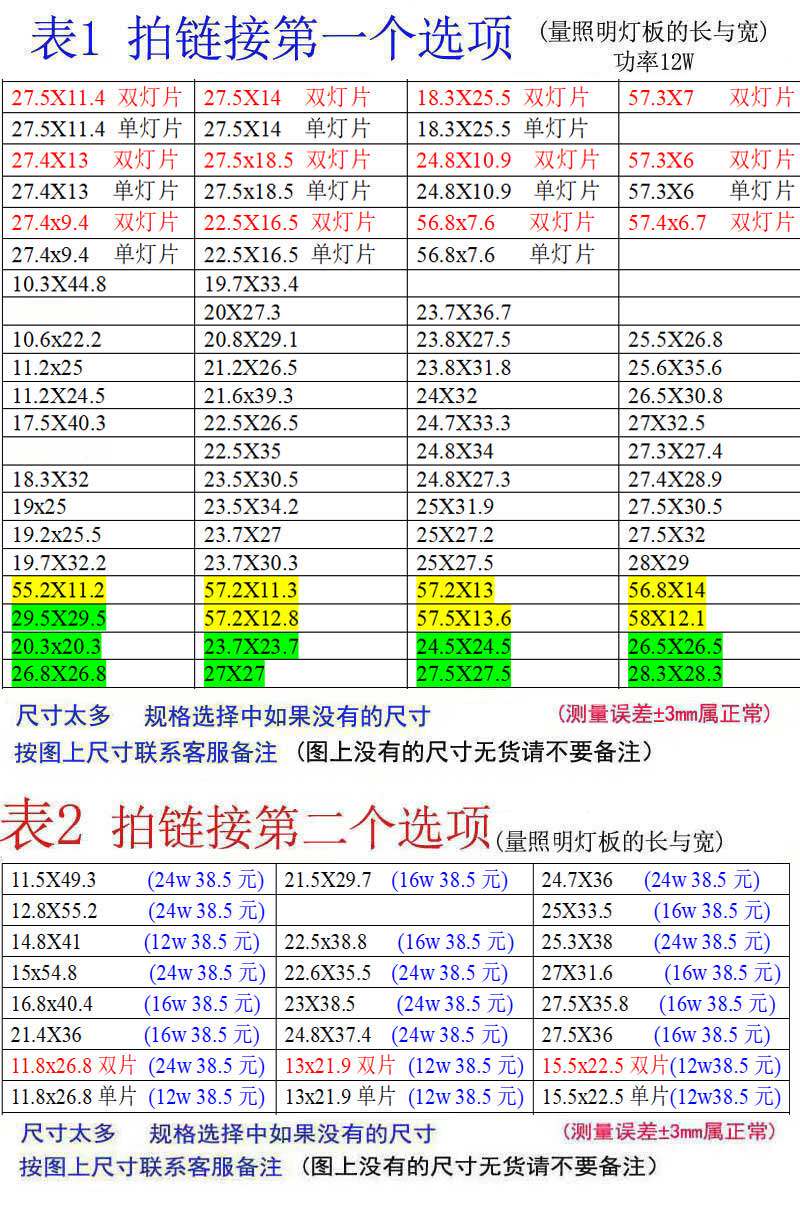 表1 拍链接第一个选项 (量照明灯板的长与宽)
功率12W

| | | | |
|---|---|---|---|
| 27.5X11.4 双灯片 | 27.5X14 双灯片 | 18.3X25.5 双灯片 | 57.3X7 双灯片 |
| 27.5X11.4 单灯片 | 27.5X14 单灯片 | 18.3X25.5 单灯片 | |
| 27.4X13 双灯片 | 27.5x18.5 双灯片 | 24.8X10.9 双灯片 | 57.3X6 双灯片 |
| 27.4X13 单灯片 | 27.5x18.5 单灯片 | 24.8X10.9 单灯片 | 57.3X6 单灯片 |
| 27.4x9.4 双灯片 | 22.5X16.5 双灯片 | 56.8x7.6 双灯片 | 57.4x6.7 双灯片 |
| 27.4x9.4 单灯片 | 22.5X16.5 单灯片 | 56.8x7.6 单灯片 | |
| 10.3X44.8 | 19.7X33.4 | | |
| | 20X27.3 | 23.7X36.7 | |
| 10.6x22.2 | 20.8X29.1 | 23.8X27.5 | 25.5X26.8 |
| 11.2x25 | 21.2X26.5 | 23.8X31.8 | 25.6X35.6 |
| 11.2X24.5 | 21.6x39.3 | 24X32 | 26.5X30.8 |
| 17.5X40.3 | 22.5X26.5 | 24.7X33.3 | 27X32.5 |
| | 22.5X35 | 24.8X34 | 27.3X27.4 |
| 18.3X32 | 23.5X30.5 | 24.8X27.3 | 27.4X28.9 |
| 19x25 | 23.5X34.2 | 25X31.9 | 27.5X30.5 |
| 19.2x25.5 | 23.7X27 | 25X27.2 | 27.5X32 |
| 19.7X32.2 | 23.7X30.3 | 25X27.5 | 28X29 |
| 55.2X11.2 | 57.2X11.3 | 57.2X13 | 56.8X14 |
| 29.5X29.5 | 57.2X12.8 | 57.5X13.6 | 58X12.1 |
| 20.3x20.3 | 23.7X23.7 | 24.5X24.5 | 26.5X26.5 |
| 26.8X26.8 | 27X27 | 27.5X27.5 | 28.3X28.3 |

尺寸太多 规格选择中如果没有的尺寸 (测量误差±3mm属正常)
按图上尺寸联系客服备注 (图上没有的尺寸无货请不要备注)

表2 拍链接第二个选项(量照明灯板的长与宽)

| | | |
|---|---|---|
| 11.5X49.3 (24w 38.5 元) | 21.5X29.7 (16w 38.5 元) | 24.7X36 (24w 38.5 元) |
| 12.8X55.2 (24w 38.5 元) | | 25X33.5 (16w 38.5 元) |
| 14.8X41 (12w 38.5 元) | 22.5x38.8 (16w 38.5 元) | 25.3X38 (24w 38.5 元) |
| 15x54.8 (24w 38.5 元) | 22.6X35.5 (24w 38.5 元) | 27X31.6 (16w 38.5 元) |
| 16.8x40.4 (16w 38.5 元) | 23X38.5 (24w 38.5 元) | 27.5X35.8 (16w 38.5 元) |
| 21.4X36 (16w 38.5 元) | 24.8X37.4 (24w 38.5 元) | 27.5X36 (16w 38.5 元) |
| 11.8x26.8 双片 (24w 38.5 元) | 13x21.9 双片 (12w 38.5 元) | 15.5x22.5 双片(12w38.5 元) |
| 11.8x26.8 单片 (12w 38.5 元) | 13x21.9 单片 (12w 38.5 元) | 15.5x22.5 单片(12w38.5 元) |

尺寸太多 规格选择中如果没有的尺寸 (测量误差±3mm属正常)
按图上尺寸联系客服备注 (图上没有的尺寸无货请不要备注)